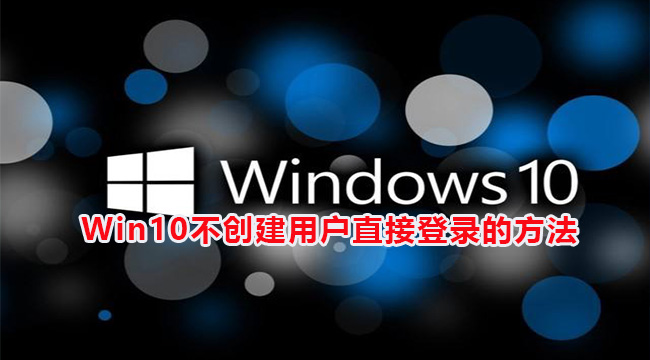 Windows 10
Win10不创建用户直接登录的方法